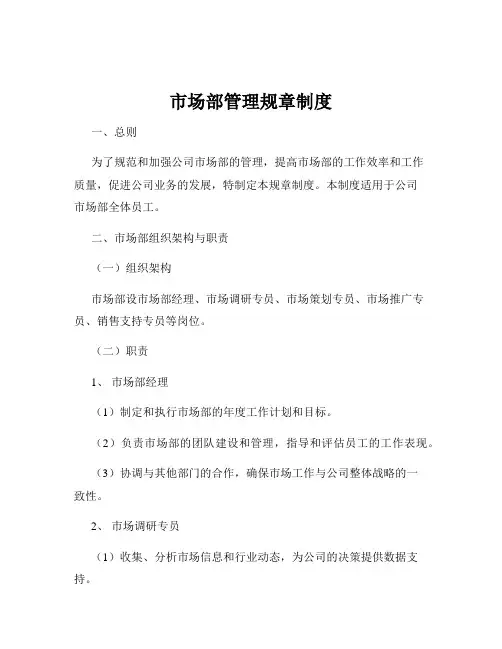 市场部管理规章制度

一、总则

为了规范和加强公司市场部的管理，提高市场部的工作效率和工作质量，促进公司业务的发展，特制定本规章制度。本制度适用于公司市场部全体员工。

二、市场部组织架构与职责

（一）组织架构

市场部设市场部经理、市场调研专员、市场策划专员、市场推广专员、销售支持专员等岗位。

（二）职责

1、市场部经理

（1）制定和执行市场部的年度工作计划和目标。

（2）负责市场部的团队建设和管理，指导和评估员工的工作表现。

（3）协调与其他部门的合作，确保市场工作与公司整体战略的一致性。

2、市场调研专员

（1）收集、分析市场信息和行业动态，为公司的决策提供数据支持。